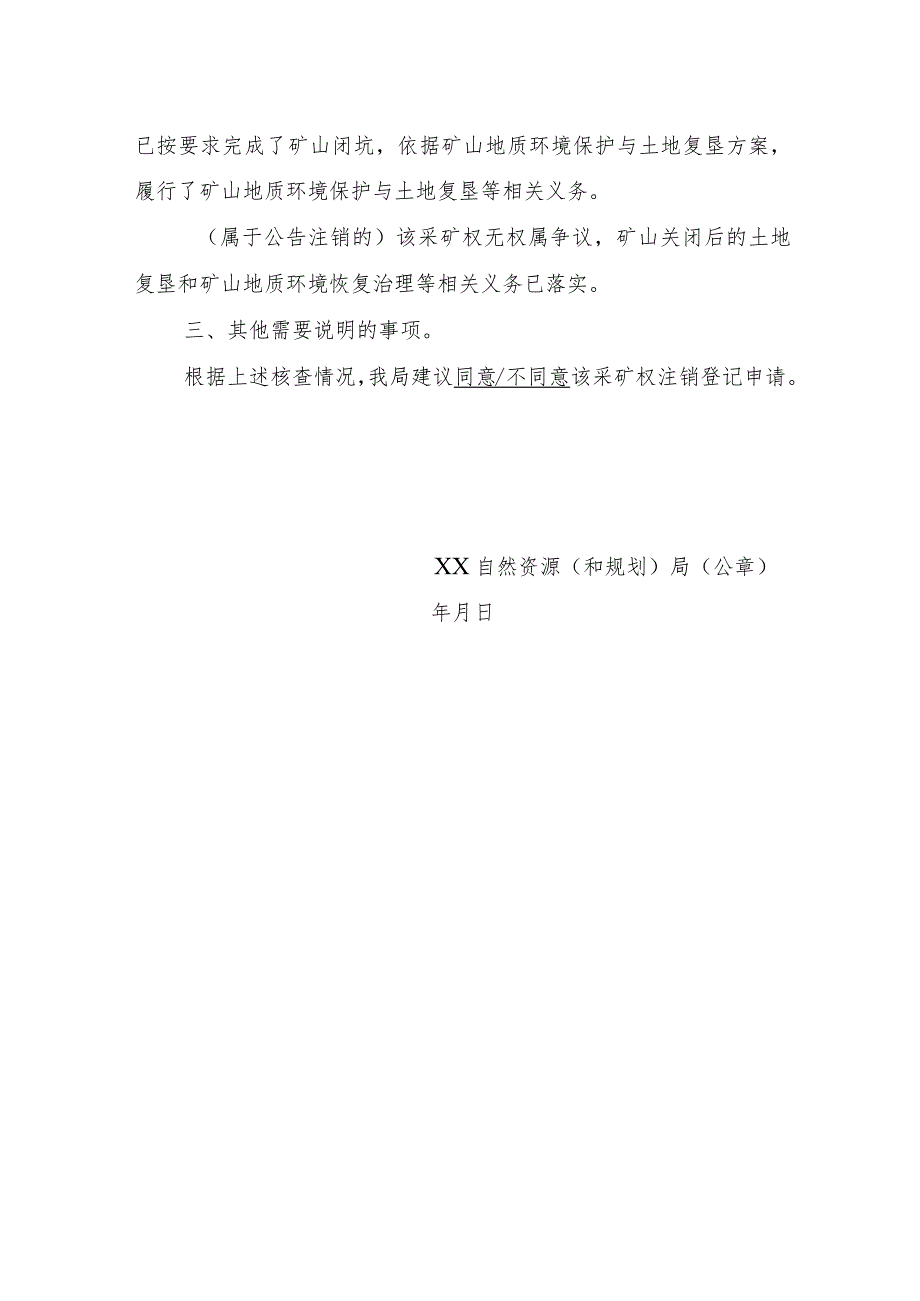 已按要求完成了矿山闭坑，依据矿山地质环境保护与土地复垦方案，履行了矿山地质环境保护与土地复垦等相关义务。

（属于公告注销的）该采矿权无权属争议，矿山关闭后的土地复垦和矿山地质环境恢复治理等相关义务已落实。

三、其他需要说明的事项。

根据上述核查情况，我局建议同意/不同意该采矿权注销登记申请。

XX自然资源（和规划）局（公章）

年月日